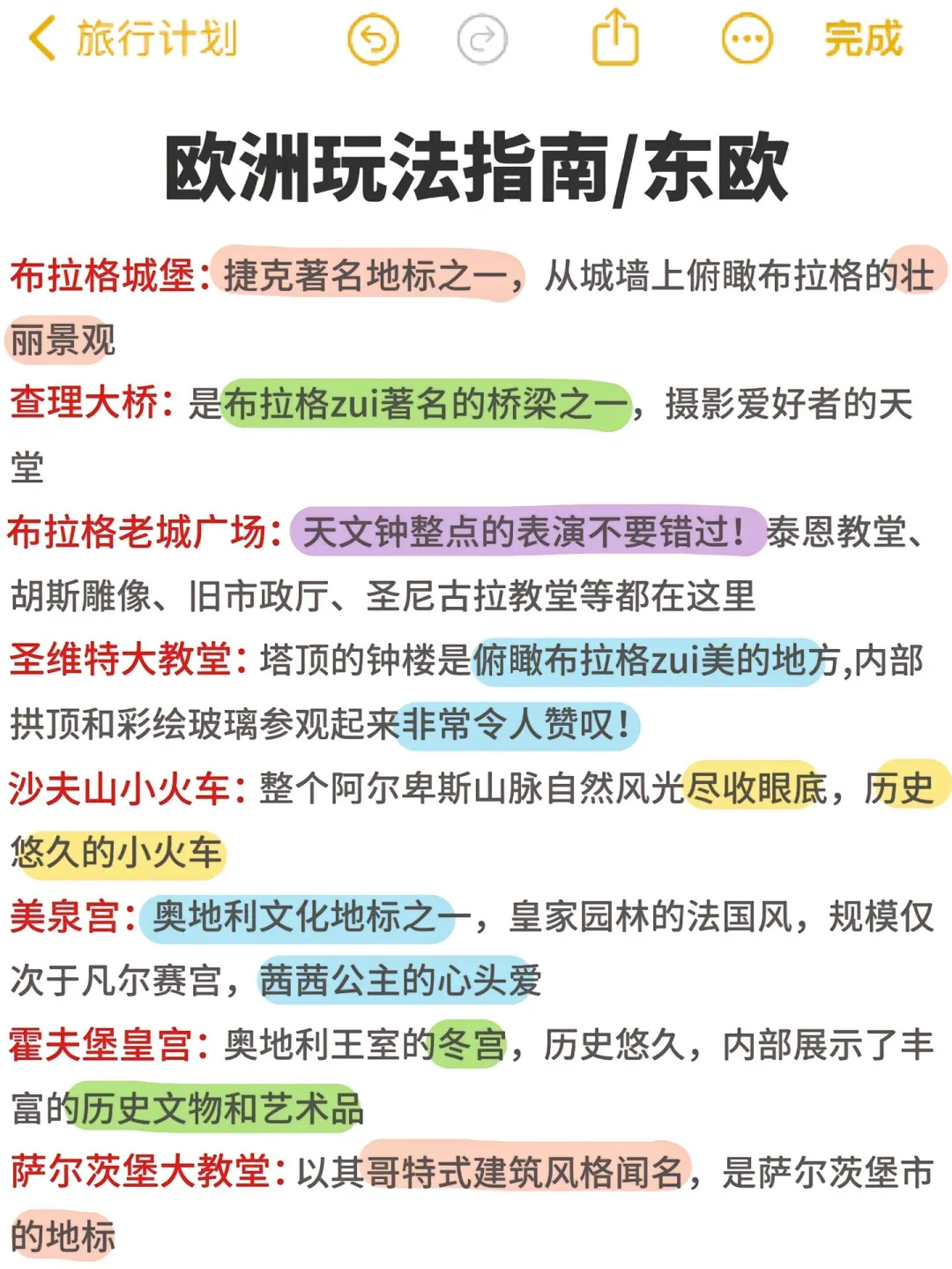 旅行计划 完成

欧洲玩法指南/东欧

布拉格城堡：捷克著名地标之一，从城墙上俯瞰布拉格的壮丽景观

查理大桥：是布拉格zui著名的桥梁之一，摄影爱好者的天堂

布拉格老城广场：天文钟整点的表演不要错过！泰恩教堂、胡斯雕像、旧市政厅、圣尼古拉教堂等都在这里

圣维特大教堂：塔顶的钟楼是俯瞰布拉格zui美的地方,内部拱顶和彩绘玻璃参观起来非常令人赞叹！

沙夫山小火车：整个阿尔卑斯山脉自然风光尽收眼底，历史悠久的小火车

美泉宫：奥地利文化地标之一，皇家园林的法国风，规模仅次于凡尔赛宫，茜茜公主的心头爱

霍夫堡皇宫：奥地利王室的冬宫，历史悠久，内部展示了丰富的历史文物和艺术品

萨尔茨堡大教堂：以其哥特式建筑风格闻名，是萨尔茨堡市的地标